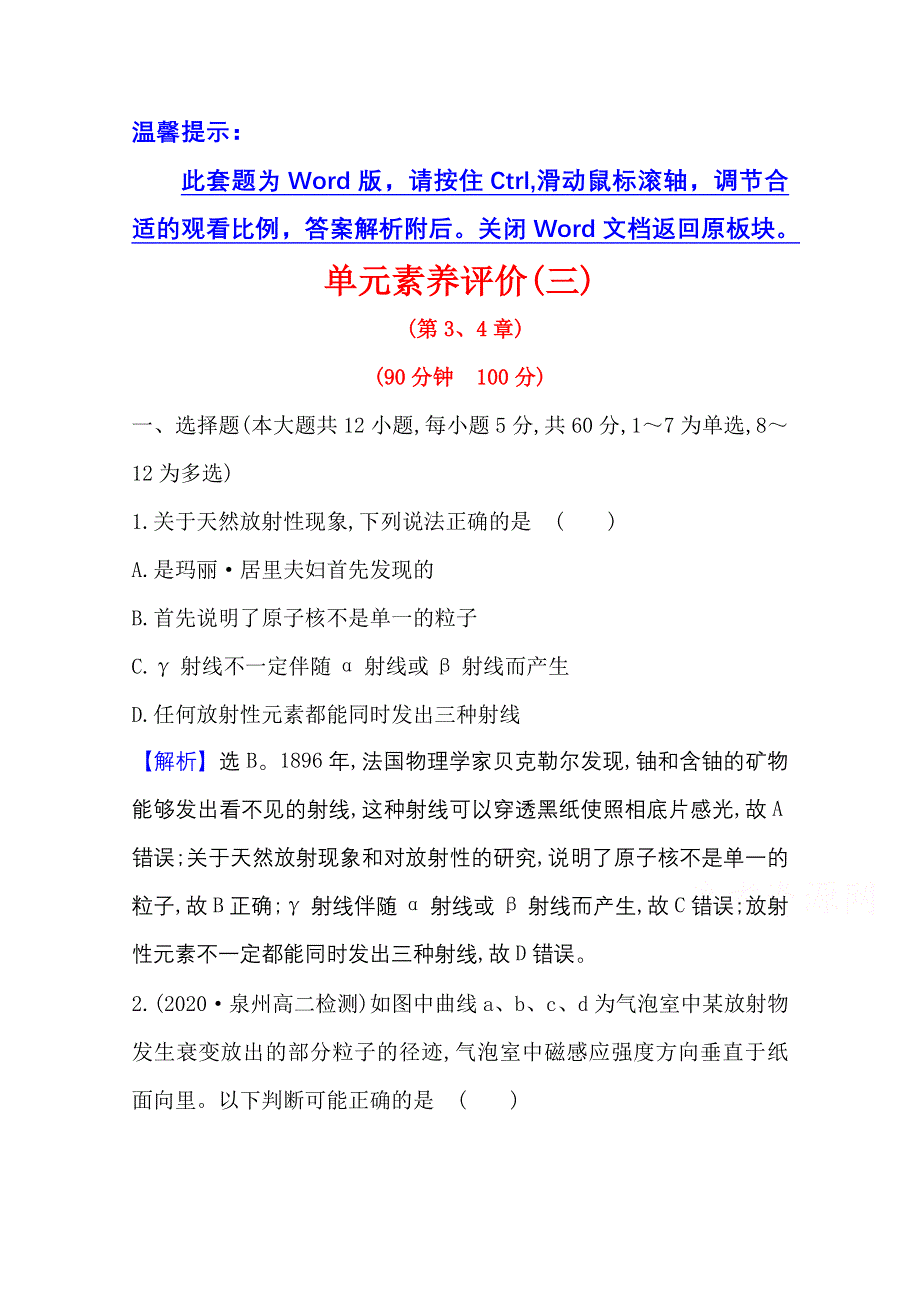 温馨提示：

此套题为 Word 版，请按住 Ctrl,滑动鼠标滚轴，调节合适的观看比例，答案解析附后。关闭 Word 文档返回原板块。

单元素养评价(三)

(第 3、4 章)

(90 分钟　100 分)

一、选择题(本大题共 12 小题,每小题 5 分,共 60 分,1～7 为单选,8～12 为多选)

1.关于天然放射性现象,下列说法正确的是　(　　)

A.是玛丽·居里夫妇首先发现的

B.首先说明了原子核不是单一的粒子

C.γ 射线不一定伴随 α 射线或 β 射线而产生

D.任何放射性元素都能同时发出三种射线

【解析】选 B。1896 年,法国物理学家贝克勒尔发现,铀和含铀的矿物能够发出看不见的射线,这种射线可以穿透黑纸使照相底片感光,故 A 错误;关于天然放射现象和对放射性的研究,说明了原子核不是单一的粒子,故 B 正确;γ 射线伴随 α 射线或 β 射线而产生,故 C 错误;放射性元素不一定都能同时发出三种射线,故 D 错误。

2.(2020·泉州高二检测)如图中曲线 a、b、c、d 为气泡室中某放射物发生衰变放出的部分粒子的径迹,气泡室中磁感应强度方向垂直于纸面向里。以下判断可能正确的是　(　　)